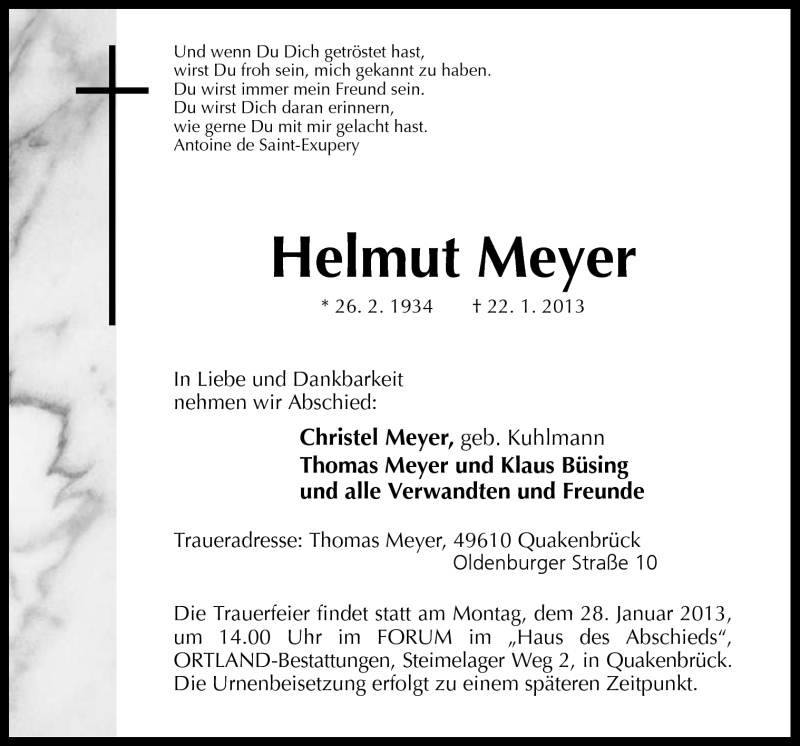 Und wenn Du Dich getröstet hast,
wirst Du froh sein, mich gekannt zu haben.
Du wirst immer mein Freund sein.
Du wirst Dich daran erinnern,
wie gerne Du mit mir gelacht hast.
Antoine de Saint-Exupery

Helmut Meyer

* 26. 2. 1934 † 22. 1. 2013

In Liebe und Dankbarkeit
nehmen wir Abschied:

Christel Meyer, geb. Kuhlmann
Thomas Meyer und Klaus Büsing
und alle Verwandten und Freunde

Traueradresse: Thomas Meyer, 49610 Quakenbrück
Oldenburger Straße 10

Die Trauerfeier findet statt am Montag, dem 28. Januar 2013, um 14.00 Uhr im FORUM im „Haus des Abschieds", ORTLAND-Bestattungen, Steimelager Weg 2, in Quakenbrück. Die Urnenbeisetzung erfolgt zu einem späteren Zeitpunkt.